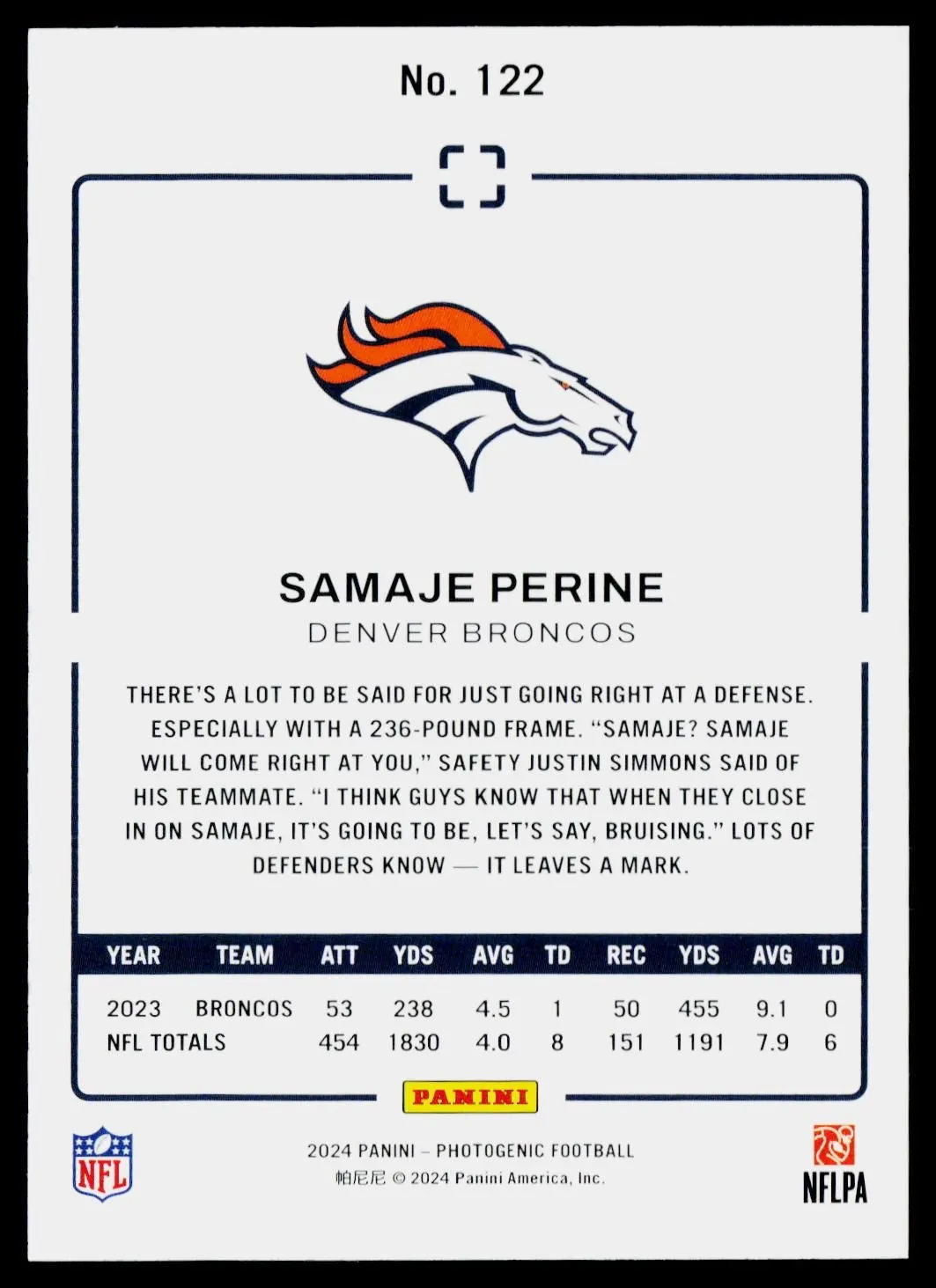 No. 122

SAMAJE PERINE

DENVER BRONCOS

THERE'S A LOT TO BE SAID FOR JUST GOING RIGHT AT A DEFENSE. ESPECIALLY WITH A 236-POUND FRAME. "SAMAJE? SAMAJE WILL COME RIGHT AT YOU," SAFETY JUSTIN SIMMONS SAID OF HIS TEAMMATE. "I THINK GUYS KNOW THAT WHEN THEY CLOSE IN ON SAMAJE, IT'S GOING TO BE, LET'S SAY, BRUISING." LOTS OF DEFENDERS KNOW — IT LEAVES A MARK.

| YEAR | TEAM | ATT | YDS | AVG | TD | REC | YDS | AVG | TD |
|---|---|---|---|---|---|---|---|---|---|
| 2023 | BRONCOS | 53 | 238 | 4.5 | 1 | 50 | 455 | 9.1 | 0 |
| NFL TOTALS | | 454 | 1830 | 4.0 | 8 | 151 | 1191 | 7.9 | 6 |

PANINI

NFL

2024 PANINI – PHOTOGENIC FOOTBALL
帕尼尼 © 2024 Panini America, Inc.

NFLPA